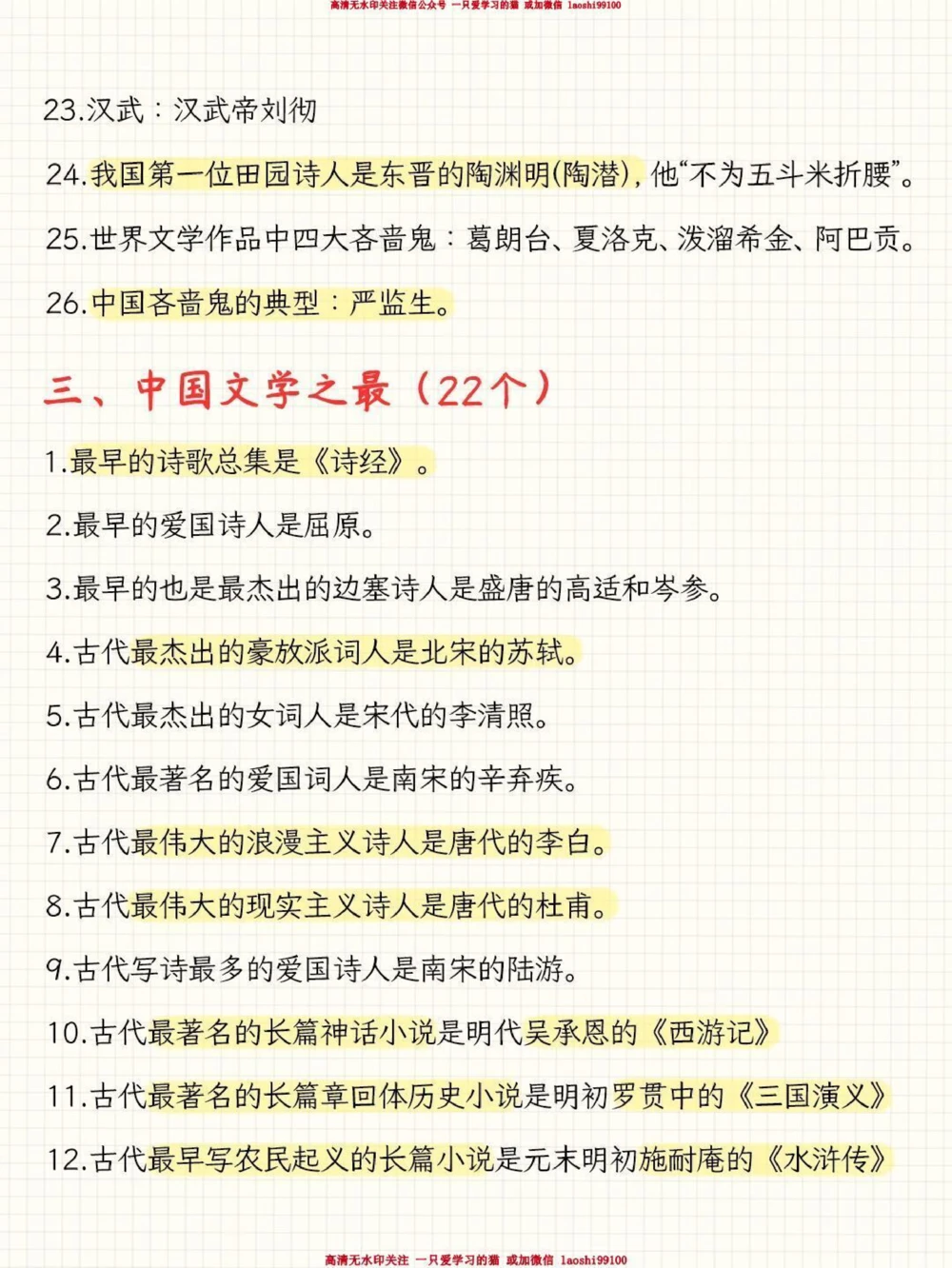 高清无水印关注微信公众号 一只爱学习的猫 或加微信 laoshi99100

23.汉武：汉武帝刘彻

24.我国第一位田园诗人是东晋的陶渊明(陶潜)，他“不为五斗米折腰”。

25.世界文学作品中四大吝啬鬼：葛朗台、夏洛克、泼溜希金、阿巴贡。

26.中国吝啬鬼的典型：严监生。

三、中国文学之最（22个）

1.最早的诗歌总集是《诗经》。

2.最早的爱国诗人是屈原。

3.最早的也是最杰出的边塞诗人是盛唐的高适和岑参。

4.古代最杰出的豪放派词人是北宋的苏轼。

5.古代最杰出的女词人是宋代的李清照。

6.古代最著名的爱国词人是南宋的辛弃疾。

7.古代最伟大的浪漫主义诗人是唐代的李白。

8.古代最伟大的现实主义诗人是唐代的杜甫。

9.古代写诗最多的爱国诗人是南宋的陆游。

10.古代最著名的长篇神话小说是明代吴承恩的《西游记》

11.古代最著名的长篇章回体历史小说是明初罗贯中的《三国演义》

12.古代最早写农民起义的长篇小说是元末明初施耐庵的《水浒传》

高清无水印关注 一只爱学习的猫 或加微信 laoshi99100